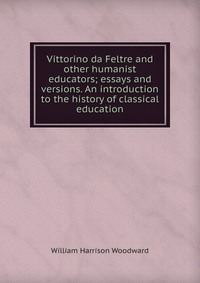 Vittorino da Feltre and other humanist educators; essays and versions. An introduction to the history of classical education

William Harrison Woodward